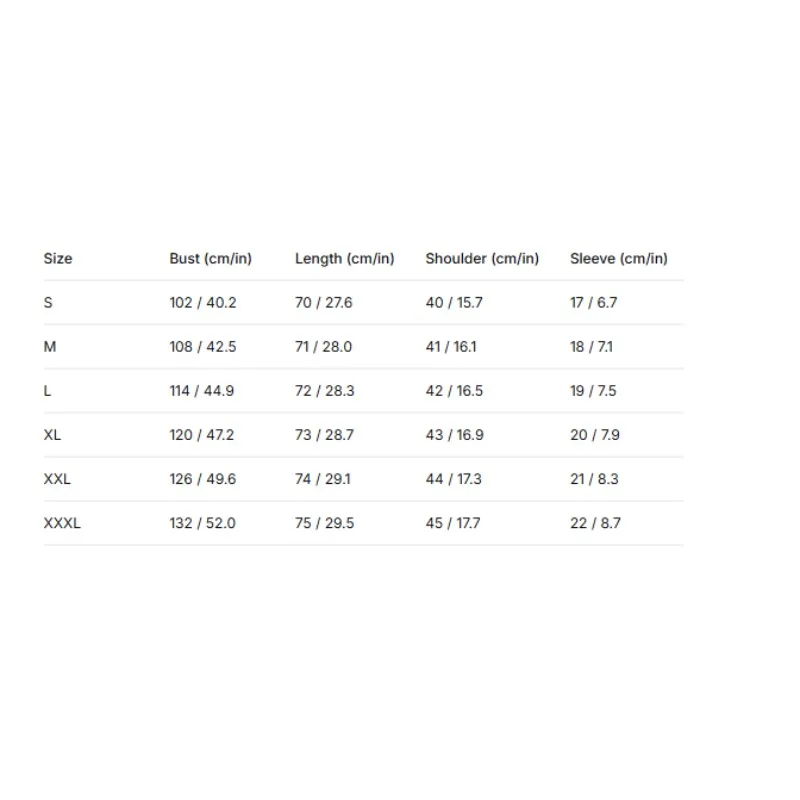 | Size | Bust (cm/in) | Length (cm/in) | Shoulder (cm/in) | Sleeve (cm/in) |
|---|---|---|---|---|
| S | 102 / 40.2 | 70 / 27.6 | 40 / 15.7 | 17 / 6.7 |
| M | 108 / 42.5 | 71 / 28.0 | 41 / 16.1 | 18 / 7.1 |
| L | 114 / 44.9 | 72 / 28.3 | 42 / 16.5 | 19 / 7.5 |
| XL | 120 / 47.2 | 73 / 28.7 | 43 / 16.9 | 20 / 7.9 |
| XXL | 126 / 49.6 | 74 / 29.1 | 44 / 17.3 | 21 / 8.3 |
| XXXL | 132 / 52.0 | 75 / 29.5 | 45 / 17.7 | 22 / 8.7 |